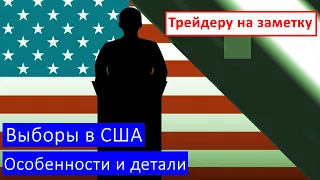 Трейдеру на заметку

Выборы в США

Особенности и детали